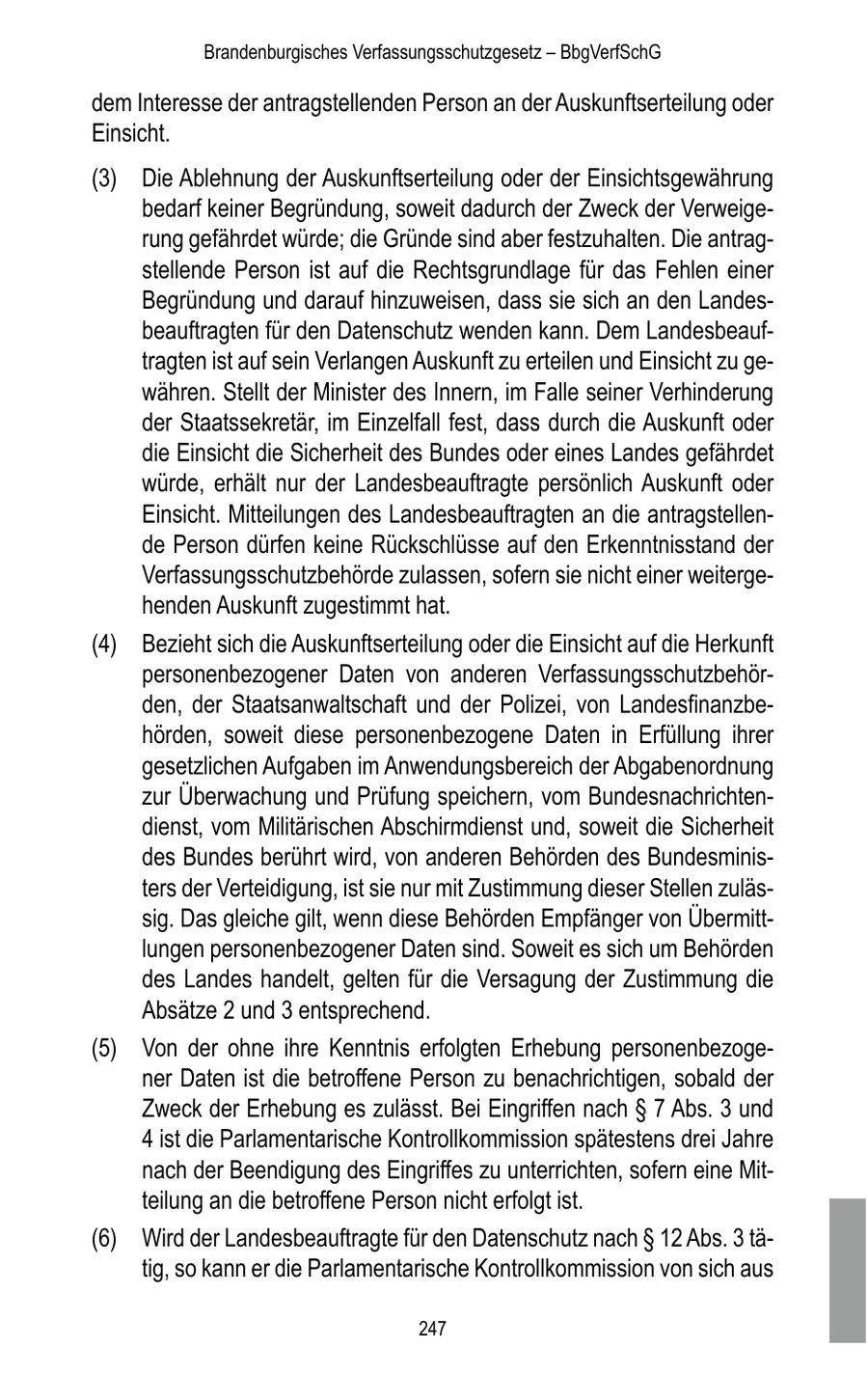 Brandenburgisches Verfassungsschutzgesetz – BbgVerfSchG

dem Interesse der antragstellenden Person an der Auskunftserteilung oder Einsicht.

(3) Die Ablehnung der Auskunftserteilung oder der Einsichtsgewährung bedarf keiner Begründung, soweit dadurch der Zweck der Verweigerung gefährdet würde; die Gründe sind aber festzuhalten. Die antragstellende Person ist auf die Rechtsgrundlage für das Fehlen einer Begründung und darauf hinzuweisen, dass sie sich an den Landesbeauftragten für den Datenschutz wenden kann. Dem Landesbeauftragten ist auf sein Verlangen Auskunft zu erteilen und Einsicht zu gewähren. Stellt der Minister des Innern, im Falle seiner Verhinderung der Staatssekretär, im Einzelfall fest, dass durch die Auskunft oder die Einsicht die Sicherheit des Bundes oder eines Landes gefährdet würde, erhält nur der Landesbeauftragte persönlich Auskunft oder Einsicht. Mitteilungen des Landesbeauftragten an die antragstellende Person dürfen keine Rückschlüsse auf den Erkenntnisstand der Verfassungsschutzbehörde zulassen, sofern sie nicht einer weitergehenden Auskunft zugestimmt hat.

(4) Bezieht sich die Auskunftserteilung oder die Einsicht auf die Herkunft personenbezogener Daten von anderen Verfassungsschutzbehörden, der Staatsanwaltschaft und der Polizei, von Landesfinanzbehörden, soweit diese personenbezogene Daten in Erfüllung ihrer gesetzlichen Aufgaben im Anwendungsbereich der Abgabenordnung zur Überwachung und Prüfung speichern, vom Bundesnachrichtendienst, vom Militärischen Abschirmdienst und, soweit die Sicherheit des Bundes berührt wird, von anderen Behörden des Bundesministers der Verteidigung, ist sie nur mit Zustimmung dieser Stellen zulässig. Das gleiche gilt, wenn diese Behörden Empfänger von Übermittlungen personenbezogener Daten sind. Soweit es sich um Behörden des Landes handelt, gelten für die Versagung der Zustimmung die Absätze 2 und 3 entsprechend.

(5) Von der ohne ihre Kenntnis erfolgten Erhebung personenbezogener Daten ist die betroffene Person zu benachrichtigen, sobald der Zweck der Erhebung es zulässt. Bei Eingriffen nach § 7 Abs. 3 und 4 ist die Parlamentarische Kontrollkommission spätestens drei Jahre nach der Beendigung des Eingriffes zu unterrichten, sofern eine Mitteilung an die betroffene Person nicht erfolgt ist.

(6) Wird der Landesbeauftragte für den Datenschutz nach § 12 Abs. 3 tätig, so kann er die Parlamentarische Kontrollkommission von sich aus

247